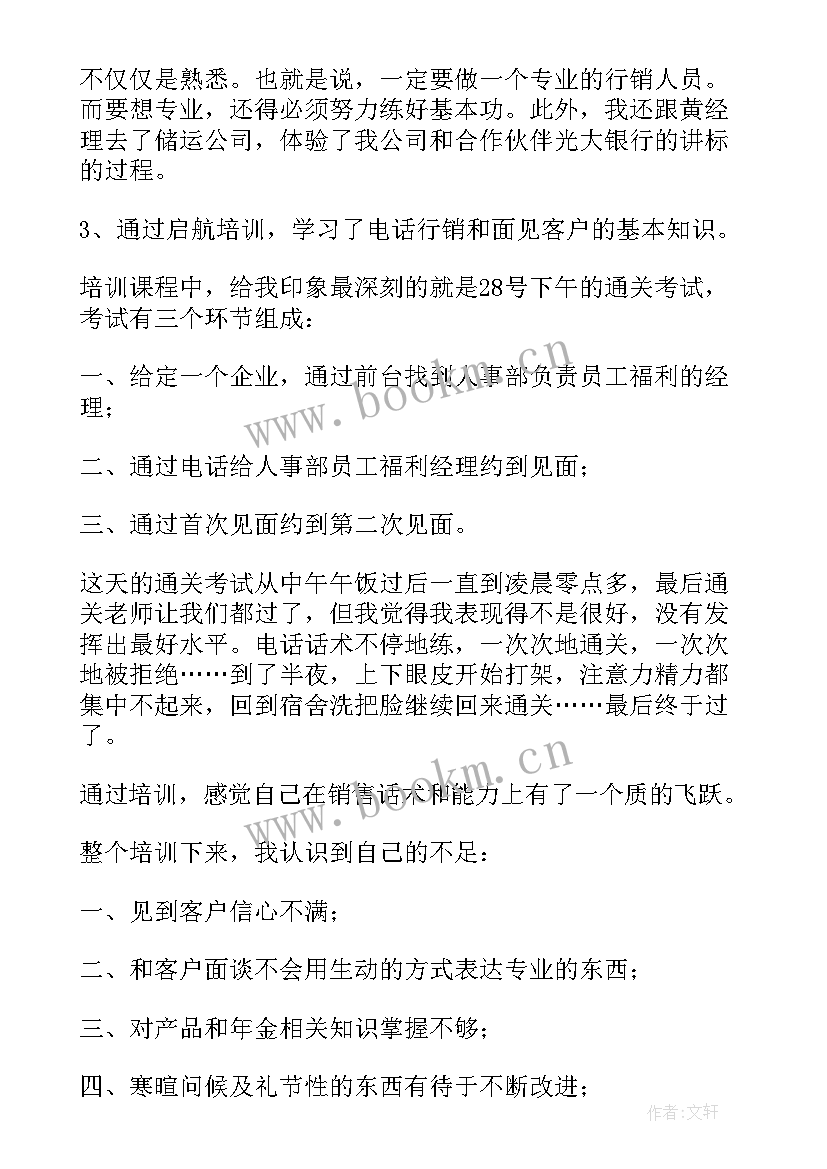 不仅仅是熟悉。也就是说，一定要做一个专业的行销人员。而要想专业，还得必须努力练好基本功。此外，我还跟黄经理去了储运公司，体验了我公司和合作伙伴光大银行的讲标的过程。

3、通过启航培训，学习了电话行销和面见客户的基本知识。

培训课程中，给我印象最深刻的就是28号下午的通关考试，考试有三个环节组成：

一、给定一个企业，通过前台找到人事部负责员工福利的经理；

二、通过电话给人事部员工福利经理约到见面；

三、通过首次见面约到第二次见面。

这天的通关考试从中午午饭过后一直到凌晨零点多，最后通关老师让我们都过了，但我觉得我表现得不是很好，没有发挥出最好水平。电话话术不停地练，一次次地通关，一次次地被拒绝……到了半夜，上下眼皮开始打架，注意力精力都集中不起来，回到宿舍洗把脸继续回来通关……最后终于过了。

通过培训，感觉自己在销售话术和能力上有了一个质的飞跃。

整个培训下来，我认识到自己的不足：

一、见到客户信心不满；

二、和客户面谈不会用生动的方式表达专业的东西；

三、对产品和年金相关知识掌握不够；

四、寒暄问候及礼节性的东西有待于不断改进；

www.bookm.cn

www.bookm.cn

作者：文轩